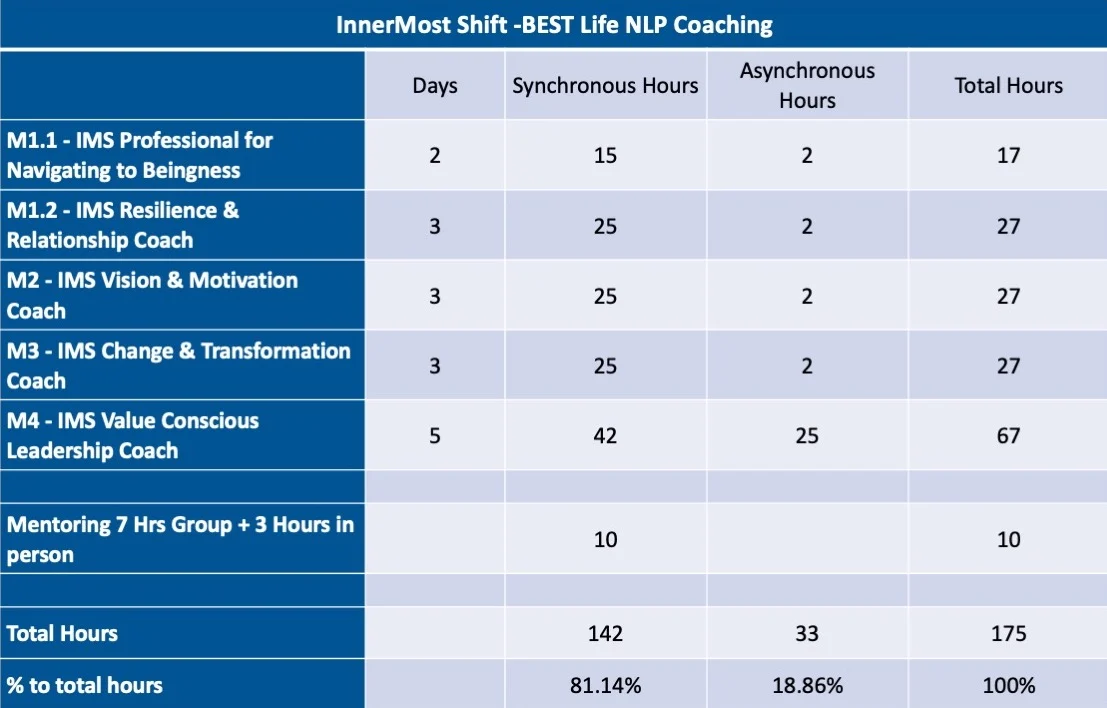 InnerMost Shift -BEST Life NLP Coaching

| | Days | Synchronous Hours | Asynchronous Hours | Total Hours |
|---|---|---|---|---|
| M1.1 - IMS Professional for Navigating to Beingness | 2 | 15 | 2 | 17 |
| M1.2 - IMS Resilience & Relationship Coach | 3 | 25 | 2 | 27 |
| M2 - IMS Vision & Motivation Coach | 3 | 25 | 2 | 27 |
| M3 - IMS Change & Transformation Coach | 3 | 25 | 2 | 27 |
| M4 - IMS Value Conscious Leadership Coach | 5 | 42 | 25 | 67 |
| | | | | |
| Mentoring 7 Hrs Group + 3 Hours in person | | 10 | | 10 |
| | | | | |
| Total Hours | | 142 | 33 | 175 |
| % to total hours | | 81.14% | 18.86% | 100% |